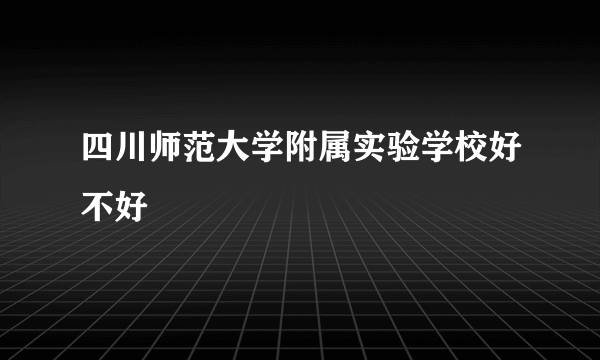 四川师范大学附属实验学校好不好